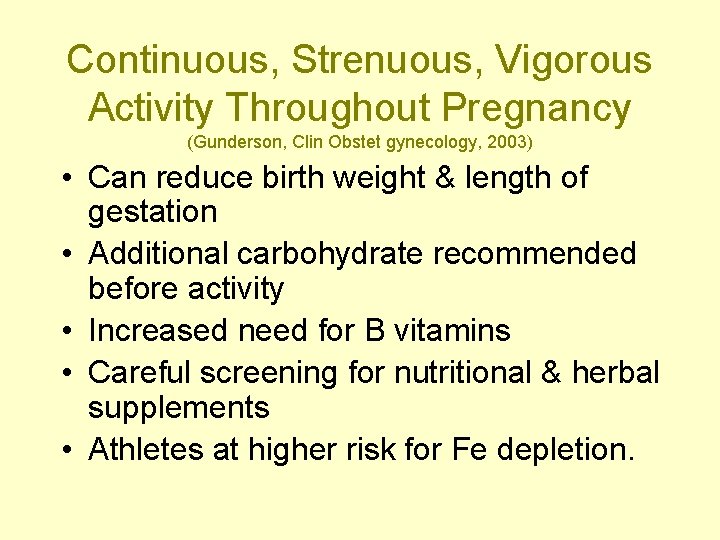 Continuous, Strenuous, Vigorous Activity Throughout Pregnancy
(Gunderson, Clin Obstet gynecology, 2003)

• Can reduce birth weight & length of gestation
• Additional carbohydrate recommended before activity
• Increased need for B vitamins
• Careful screening for nutritional & herbal supplements
• Athletes at higher risk for Fe depletion.